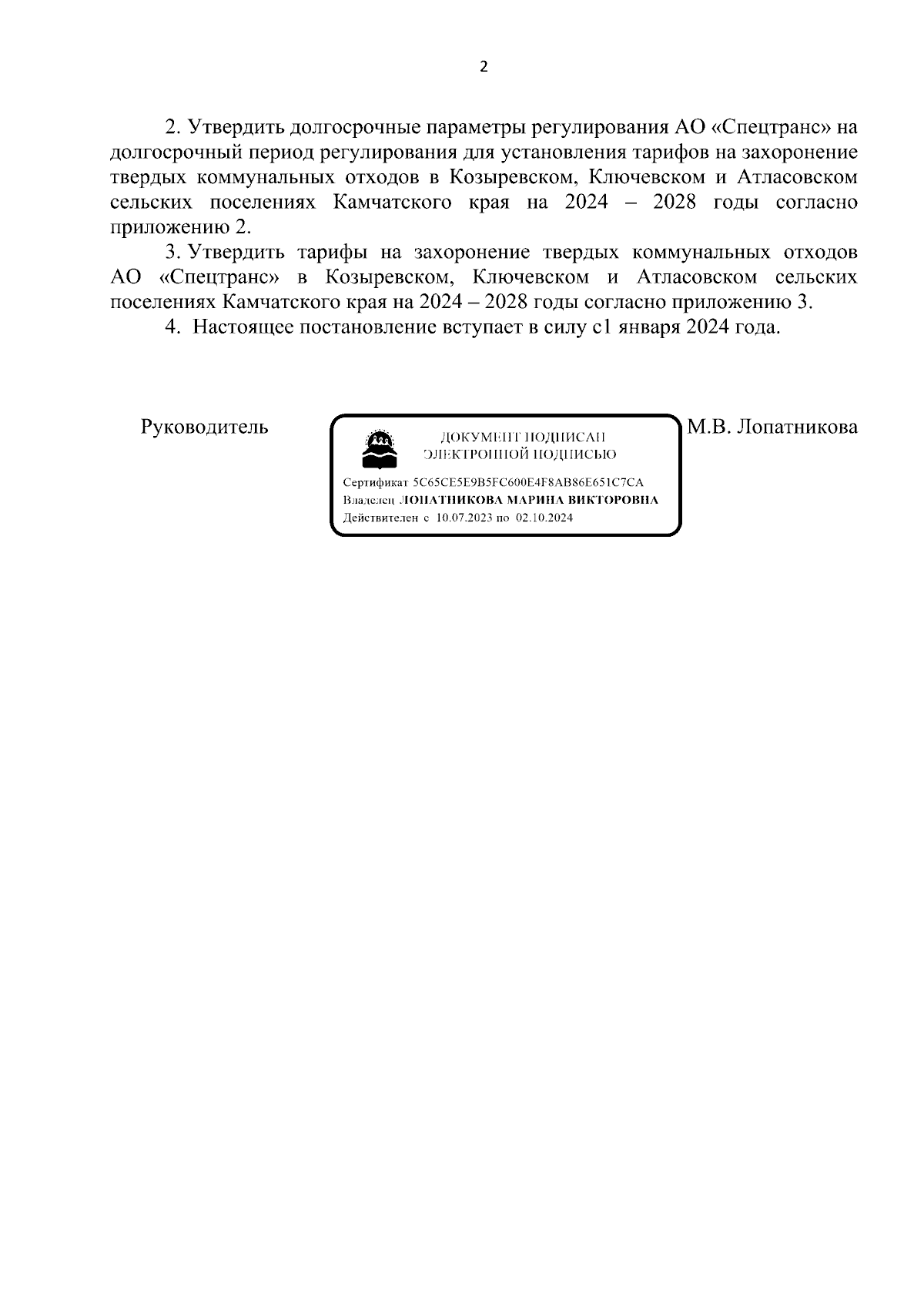 2

2. Утвердить долгосрочные параметры регулирования АО «Спецтранс» на долгосрочный период регулирования для установления тарифов на захоронение твердых коммунальных отходов в Козыревском, Ключевском и Атласовском сельских поселениях Камчатского края на 2024 – 2028 годы согласно приложению 2.

3. Утвердить тарифы на захоронение твердых коммунальных отходов АО «Спецтранс» в Козыревском, Ключевском и Атласовском сельских поселениях Камчатского края на 2024 – 2028 годы согласно приложению 3.

4. Настоящее постановление вступает в силу с1 января 2024 года.

Руководитель

ДОКУМЕНТ ПОДПИСАН
ЭЛЕКТРОННОЙ ПОДПИСЬЮ

Сертификат 5C65CE5E9B5FC600E4F8AB86E651C7CA
Владелец ЛОПАТНИКОВА МАРИНА ВИКТОРОВНА
Действителен с 10.07.2023 по 02.10.2024

М.В. Лопатникова